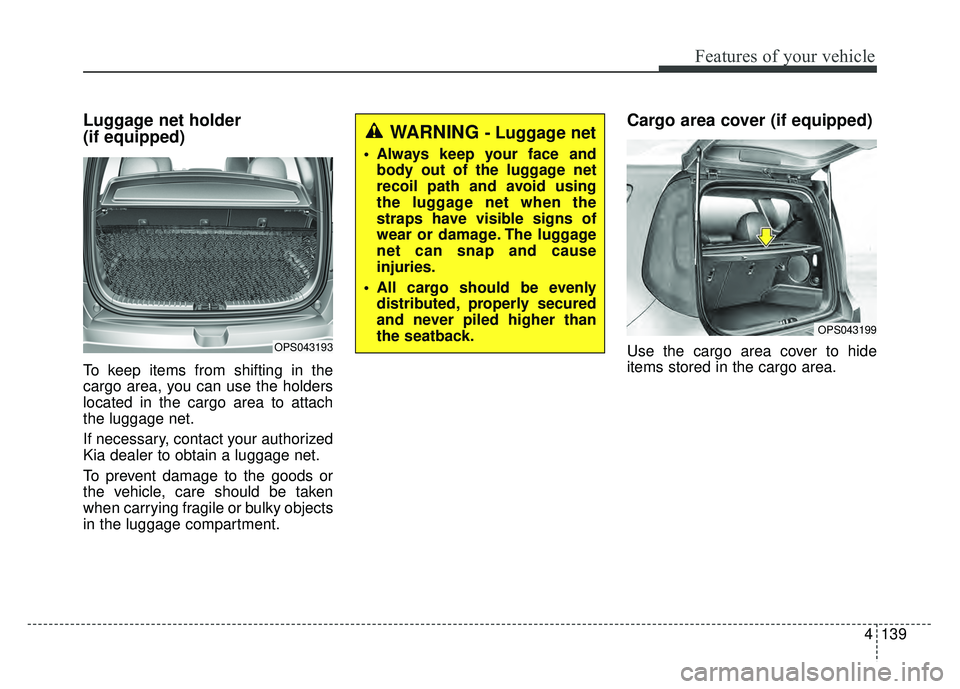 Features of your vehicle

Luggage net holder
(if equipped)

OPS043193

To keep items from shifting in the cargo area, you can use the holders located in the cargo area to attach the luggage net.

If necessary, contact your authorized Kia dealer to obtain a luggage net.

To prevent damage to the goods or the vehicle, care should be taken when carrying fragile or bulky objects in the luggage compartment.

WARNING - Luggage net

• Always keep your face and body out of the luggage net recoil path and avoid using the luggage net when the straps have visible signs of wear or damage. The luggage net can snap and cause injuries.

• All cargo should be evenly distributed, properly secured and never piled higher than the seatback.

Cargo area cover (if equipped)

OPS043199

Use the cargo area cover to hide items stored in the cargo area.

4 139

carmanualsonline.info